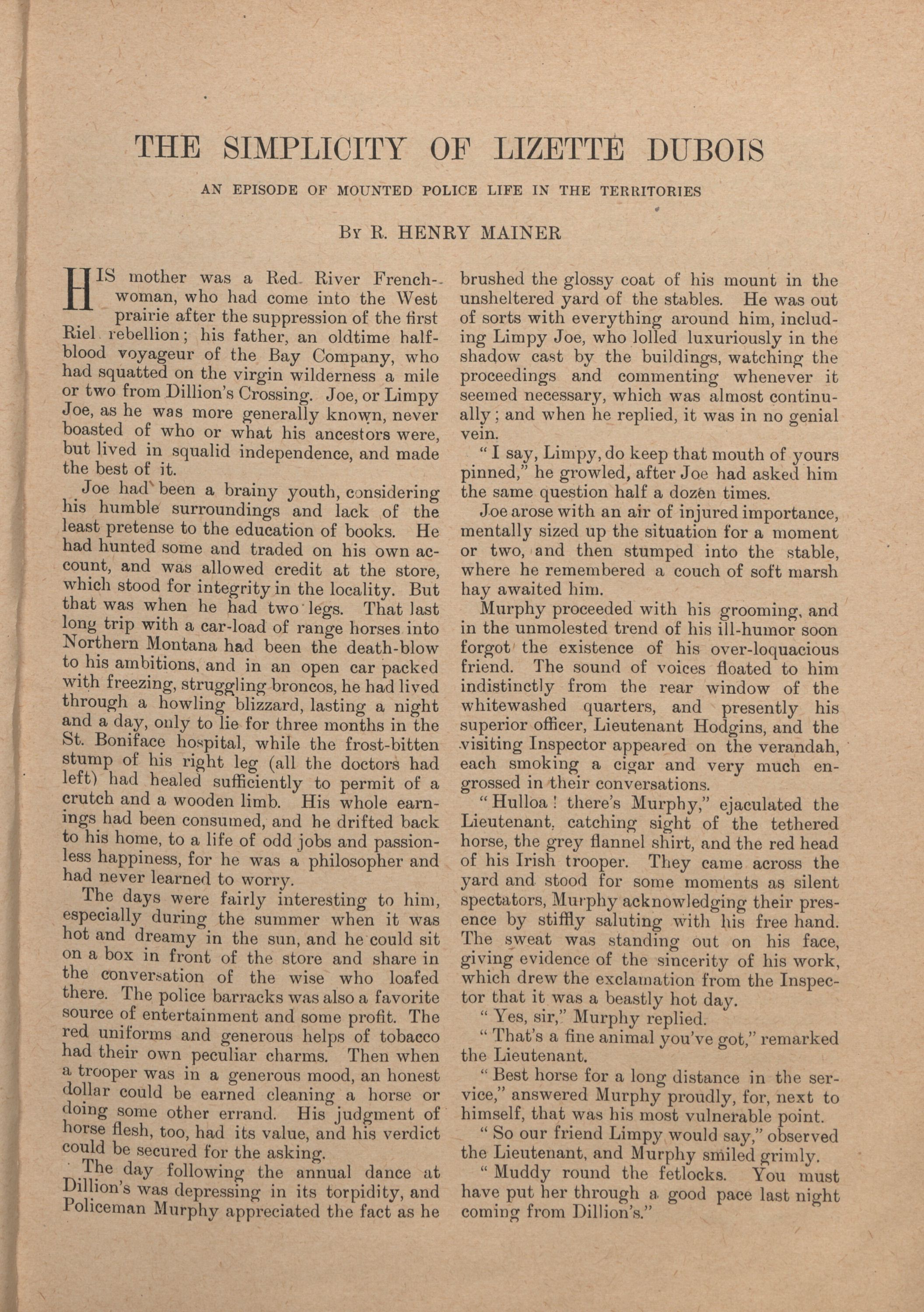 THE SIMPLICITY OF LIZETTE DUBOIS

AN EPISODE OF MOUNTED POLICE LIFE IN THE TERRITORIES

By R. HENRY MAINER

HIS mother was a Red River Frenchwoman, who had come into the West prairie after the suppression of the first Riel rebellion; his father, an oldtime half-blood voyageur of the Bay Company, who had squatted on the virgin wilderness a mile or two from Dillion's Crossing. Joe, or Limpy Joe, as he was more generally known, never boasted of who or what his ancestors were, but lived in squalid independence, and made the best of it.

Joe had been a brainy youth, considering his humble surroundings and lack of the least pretense to the education of books. He had hunted some and traded on his own account, and was allowed credit at the store, which stood for integrity in the locality. But that was when he had two legs. That last long trip with a car-load of range horses into Northern Montana had been the death-blow to his ambitions, and in an open car packed with freezing, struggling broncos, he had lived through a howling blizzard, lasting a night and a day, only to lie for three months in the St. Boniface hospital, while the frost-bitten stump of his right leg (all the doctors had left) had healed sufficiently to permit of a crutch and a wooden limb. His whole earnings had been consumed, and he drifted back to his home, to a life of odd jobs and passionless happiness, for he was a philosopher and had never learned to worry.

The days were fairly interesting to him, especially during the summer when it was hot and dreamy in the sun, and he could sit on a box in front of the store and share in the conversation of the wise who loafed there. The police barracks was also a favorite source of entertainment and some profit. The red uniforms and generous helps of tobacco had their own peculiar charms. Then when a trooper was in a generous mood, an honest dollar could be earned cleaning a horse or doing some other errand. His judgment of horse flesh, too, had its value, and his verdict could be secured for the asking.

The day following the annual dance at Dillion's was depressing in its torpidity, and Policeman Murphy appreciated the fact as he brushed the glossy coat of his mount in the unsheltered yard of the stables. He was out of sorts with everything around him, including Limpy Joe, who lolled luxuriously in the shadow cast by the buildings, watching the proceedings and commenting whenever it seemed necessary, which was almost continually; and when he replied, it was in no genial vein.

"I say, Limpy, do keep that mouth of yours pinned," he growled, after Joe had asked him the same question half a dozen times.

Joe arose with an air of injured importance, mentally sized up the situation for a moment or two, and then stumped into the stable, where he remembered a couch of soft marsh hay awaited him.

Murphy proceeded with his grooming, and in the unmolested trend of his ill-humor soon forgot the existence of his over-loquacious friend. The sound of voices floated to him indistinctly from the rear window of the whitewashed quarters, and presently his superior officer, Lieutenant Hodgins, and the visiting Inspector appeared on the verandah, each smoking a cigar and very much engrossed in their conversations.

"Hulloa! there's Murphy," ejaculated the Lieutenant, catching sight of the tethered horse, the grey flannel shirt, and the red head of his Irish trooper. They came across the yard and stood for some moments as silent spectators, Murphy acknowledging their presence by stiffly saluting with his free hand. The sweat was standing out on his face, giving evidence of the sincerity of his work, which drew the exclamation from the Inspector that it was a beastly hot day.

"Yes, sir," Murphy replied.

"That's a fine animal you've got," remarked the Lieutenant.

"Best horse for a long distance in the service," answered Murphy proudly, for, next to himself, that was his most vulnerable point.

"So our friend Limpy would say," observed the Lieutenant, and Murphy smiled grimly.

"Muddy round the fetlocks. You must have put her through a good pace last night coming from Dillion's."